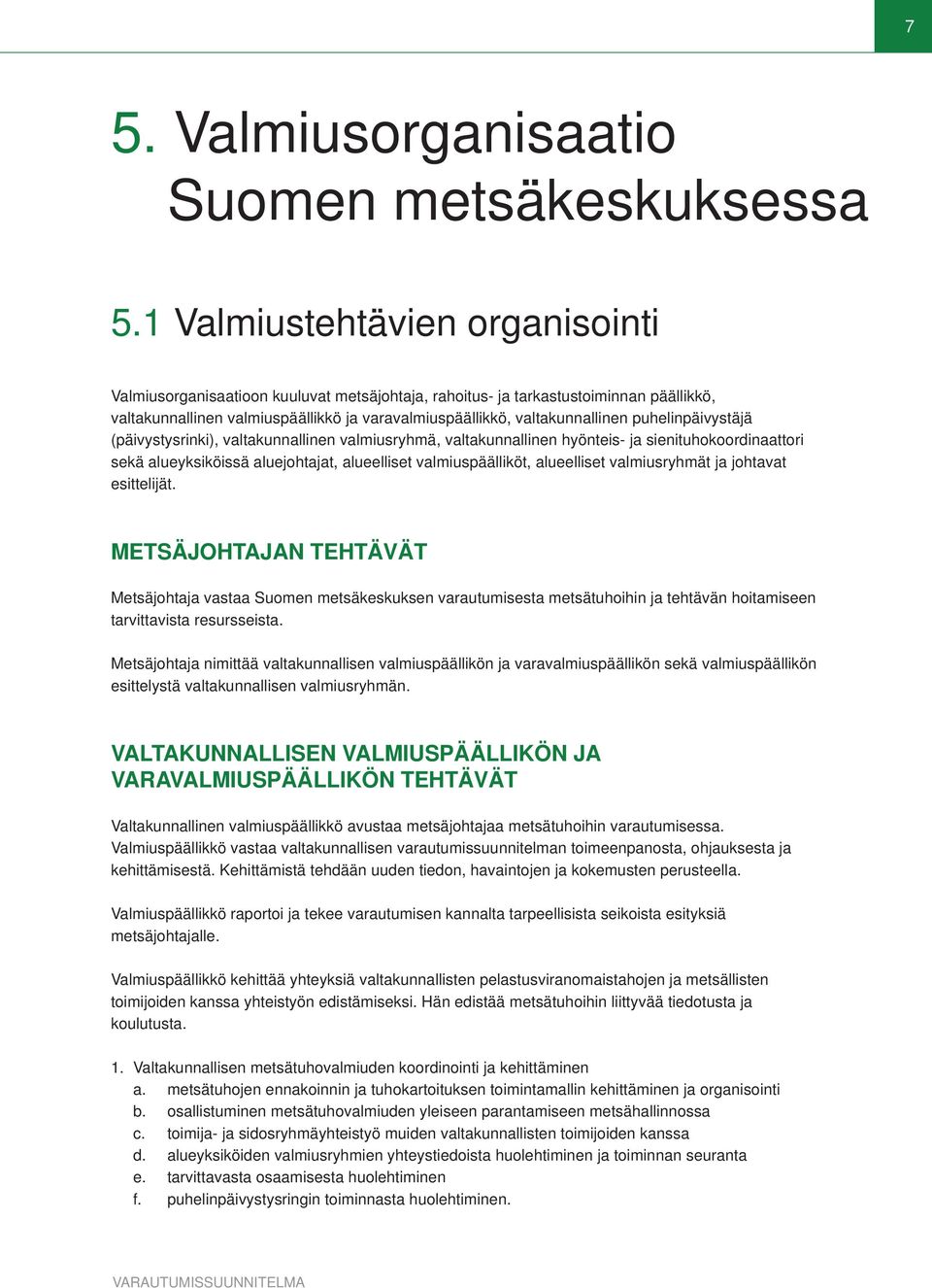 7

5. Valmiusorganisaatio Suomen metsäkeskuksessa

5.1 Valmiustehtävien organisointi

Valmiusorganisaatioon kuuluvat metsäjohtaja, rahoitus- ja tarkastustoiminnan päällikkö, valtakunnallinen valmiuspäällikkö ja varavalmiuspäällikkö, valtakunnallinen puhelinpäivystäjä (päivystysrinki), valtakunnallinen valmiusryhmä, valtakunnallinen hyönteis- ja sienituhokoordinaattori sekä alueyksiköissä aluejohtajat, alueelliset valmiuspäälliköt, alueelliset valmiusryhmät ja johtavat esittelijät.

METSÄJOHTAJAN TEHTÄVÄT

Metsäjohtaja vastaa Suomen metsäkeskuksen varautumisesta metsätuhoihin ja tehtävän hoitamiseen tarvittavista resursseista.

Metsäjohtaja nimittää valtakunnallisen valmiuspäällikön ja varavalmiuspäällikön sekä valmiuspäällikön esittelystä valtakunnallisen valmiusryhmän.

VALTAKUNNALLISEN VALMIUSPÄÄLLIKÖN JA VARAVALMIUSPÄÄLLIKÖN TEHTÄVÄT

Valtakunnallinen valmiuspäällikkö avustaa metsäjohtajaa metsätuhoihin varautumisessa. Valmiuspäällikkö vastaa valtakunnallisen varautumissuunnitelman toimeenpanosta, ohjauksesta ja kehittämisestä. Kehittämistä tehdään uuden tiedon, havaintojen ja kokemusten perusteella.

Valmiuspäällikkö raportoi ja tekee varautumisen kannalta tarpeellisista seikoista esityksiä metsäjohtajalle.

Valmiuspäällikkö kehittää yhteyksiä valtakunnallisten pelastusviranomaistahojen ja metsällisten toimijoiden kanssa yhteistyön edistämiseksi. Hän edistää metsätuhoihin liittyvää tiedotusta ja koulutusta.

1. Valtakunnallisen metsätuhovalmiuden koordinointi ja kehittäminen
a. metsätuhojen ennakoinnin ja tuhokartoituksen toimintamallin kehittäminen ja organisointi
b. osallistuminen metsätuhovalmiuden yleiseen parantamiseen metsähallinnossa
c. toimija- ja sidosryhmäyhteistyö muiden valtakunnallisten toimijoiden kanssa
d. alueyksiköiden valmiusryhmien yhteystiedoista huolehtiminen ja toiminnan seuranta
e. tarvittavasta osaamisesta huolehtiminen
f. puhelinpäivystysringin toiminnasta huolehtiminen.

VARAUTUMISSUUNNITELMA